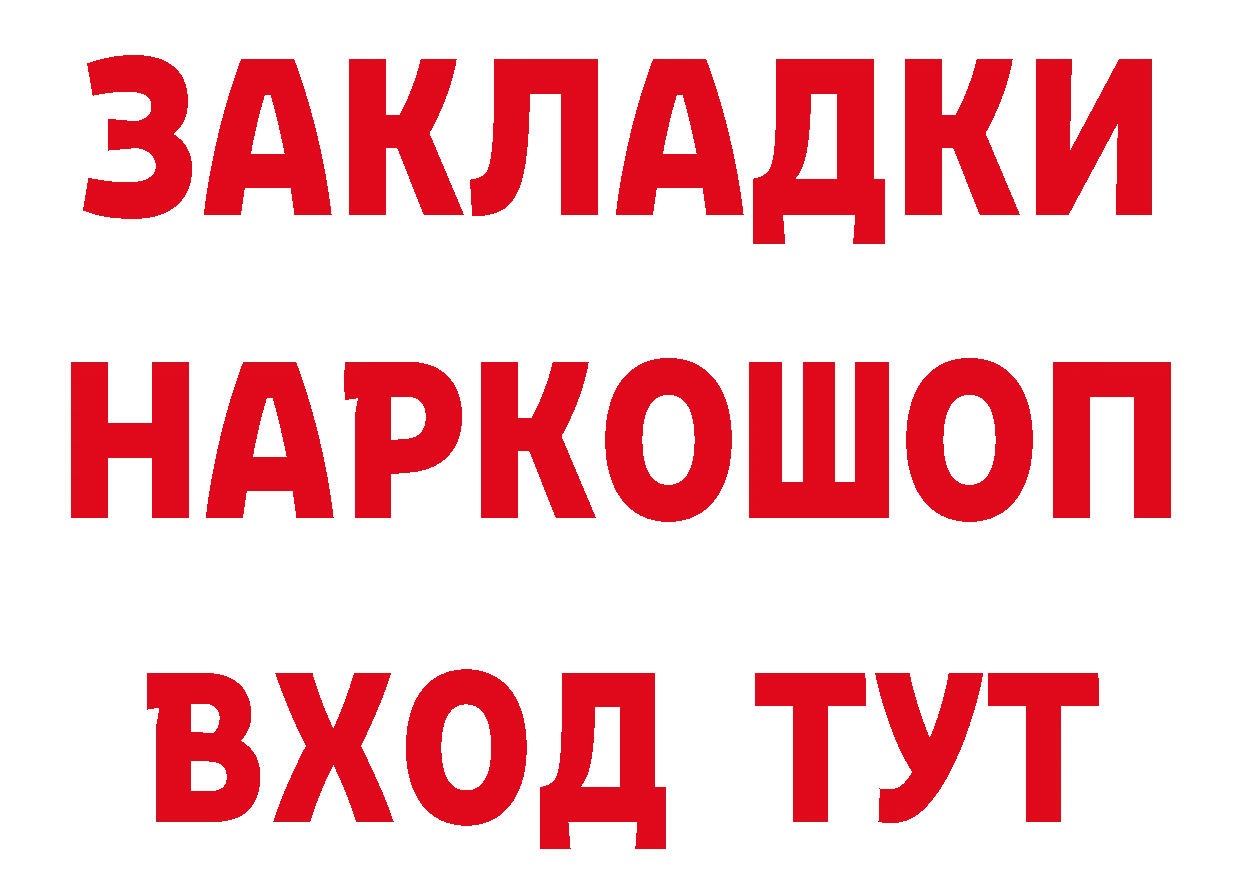 ЗАКЛАДКИ
НАРКОШОП
ВХОД ТУТ